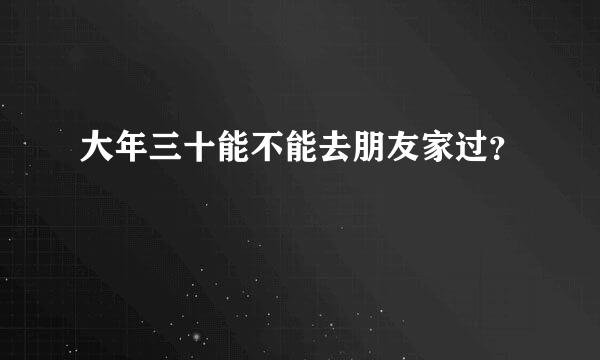 大年三十能不能去朋友家过?